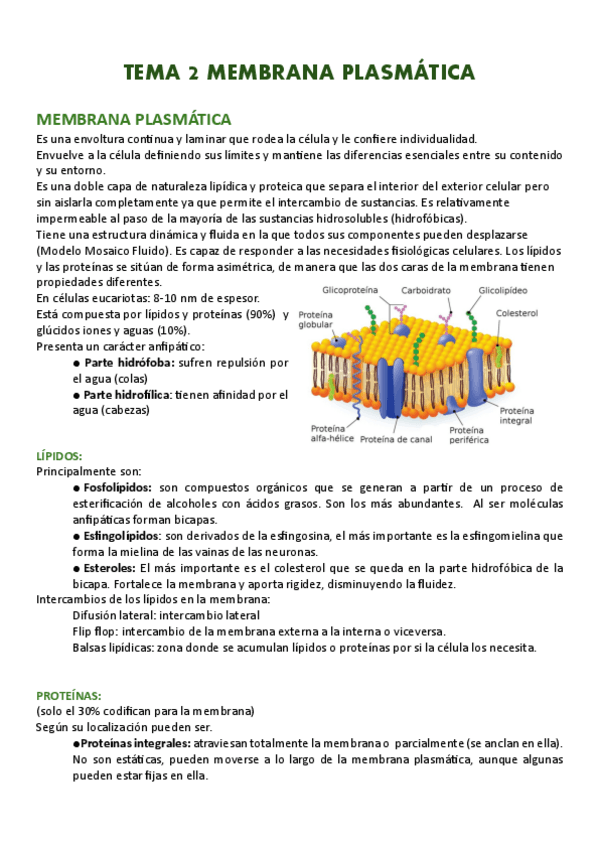 TEMA 2 MEMBRANA PLASMÁTICA

MEMBRANA PLASMÁTICA

Es una envoltura continua y laminar que rodea la célula y le confiere individualidad.
Envuelve a la célula definiendo sus límites y mantiene las diferencias esenciales entre su contenido y su entorno.
Es una doble capa de naturaleza lipídica y proteica que separa el interior del exterior celular pero sin aislarla completamente ya que permite el intercambio de sustancias. Es relativamente impermeable al paso de la mayoría de las sustancias hidrosolubles (hidrofóbicas).
Tiene una estructura dinámica y fluida en la que todos sus componentes pueden desplazarse (Modelo Mosaico Fluido). Es capaz de responder a las necesidades fisiológicas celulares. Los lípidos y las proteínas se sitúan de forma asimétrica, de manera que las dos caras de la membrana tienen propiedades diferentes.
En células eucariotas: 8-10 nm de espesor.
Está compuesta por lípidos y proteínas (90%) y glúcidos iones y aguas (10%).
Presenta un carácter anfipático:
● Parte hidrófoba: sufren repulsión por el agua (colas)
● Parte hidrofílica: tienen afinidad por el agua (cabezas)

Glicoproteína
Carboidrato
Glicolipídeo
Proteína globular
Colesterol
Proteína integral
Proteína alfa-hélice
Proteína de canal
Proteína periférica

LÍPIDOS:
Principalmente son:
● Fosfolípidos: son compuestos orgánicos que se generan a partir de un proceso de esterificación de alcoholes con ácidos grasos. Son los más abundantes. Al ser moléculas anfipáticas forman bicapas.
● Esfingolípidos: son derivados de la esfingosina, el más importante es la esfingomielina que forma la mielina de las vainas de las neuronas.
● Esteroles: El más importante es el colesterol que se queda en la parte hidrofóbica de la bicapa. Fortalece la membrana y aporta rigidez, disminuyendo la fluidez.
Intercambios de los lípidos en la membrana:
Difusión lateral: intercambio lateral
Flip flop: intercambio de la membrana externa a la interna o viceversa.
Balsas lipídicas: zona donde se acumulan lípidos o proteínas por si la célula los necesita.

PROTEÍNAS:
(solo el 30% codifican para la membrana)
Según su localización pueden ser.
●Proteínas integrales: atraviesan totalmente la membrana o parcialmente (se anclan en ella). No son estáticas, pueden moverse a lo largo de la membrana plasmática, aunque algunas pueden estar fijas en ella.